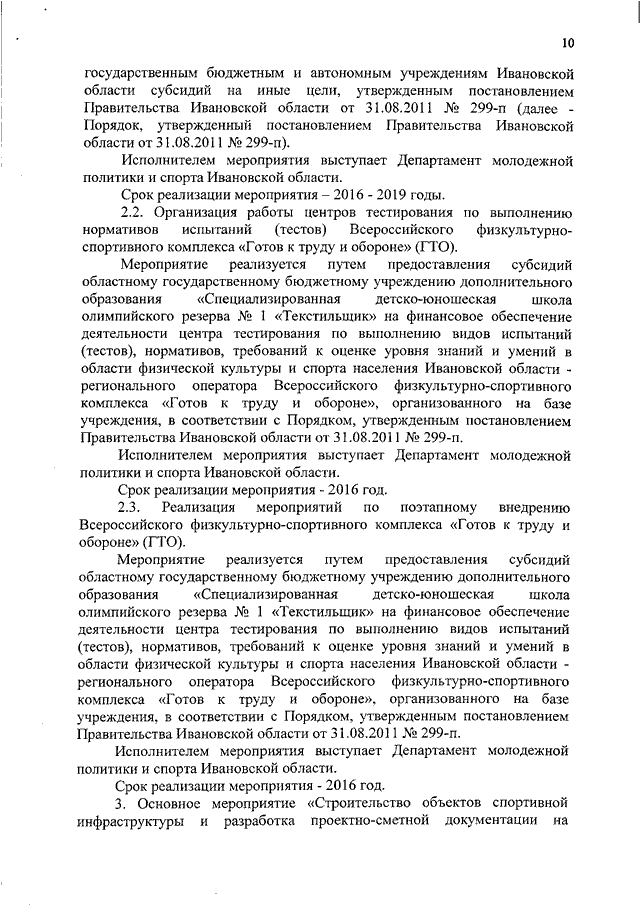 10

государственным бюджетным и автономным учреждениям Ивановской области субсидий на иные цели, утвержденным постановлением Правительства Ивановской области от 31.08.2011 № 299-п (далее - Порядок, утвержденный постановлением Правительства Ивановской области от 31.08.2011 № 299-п).

Исполнителем мероприятия выступает Департамент молодежной политики и спорта Ивановской области.

Срок реализации мероприятия – 2016 - 2019 годы.

2.2. Организация работы центров тестирования по выполнению нормативов испытаний (тестов) Всероссийского физкультурно-спортивного комплекса «Готов к труду и обороне» (ГТО).

Мероприятие реализуется путем предоставления субсидий областному государственному бюджетному учреждению дополнительного образования «Специализированная детско-юношеская школа олимпийского резерва № 1 «Текстильщик» на финансовое обеспечение деятельности центра тестирования по выполнению видов испытаний (тестов), нормативов, требований к оценке уровня знаний и умений в области физической культуры и спорта населения Ивановской области - регионального оператора Всероссийского физкультурно-спортивного комплекса «Готов к труду и обороне», организованного на базе учреждения, в соответствии с Порядком, утвержденным постановлением Правительства Ивановской области от 31.08.2011 № 299-п.

Исполнителем мероприятия выступает Департамент молодежной политики и спорта Ивановской области.

Срок реализации мероприятия - 2016 год.

2.3. Реализация мероприятий по поэтапному внедрению Всероссийского физкультурно-спортивного комплекса «Готов к труду и обороне» (ГТО).

Мероприятие реализуется путем предоставления субсидий областному государственному бюджетному учреждению дополнительного образования «Специализированная детско-юношеская школа олимпийского резерва № 1 «Текстильщик» на финансовое обеспечение деятельности центра тестирования по выполнению видов испытаний (тестов), нормативов, требований к оценке уровня знаний и умений в области физической культуры и спорта населения Ивановской области - регионального оператора Всероссийского физкультурно-спортивного комплекса «Готов к труду и обороне», организованного на базе учреждения, в соответствии с Порядком, утвержденным постановлением Правительства Ивановской области от 31.08.2011 № 299-п.

Исполнителем мероприятия выступает Департамент молодежной политики и спорта Ивановской области.

Срок реализации мероприятия - 2016 год.

3. Основное мероприятие «Строительство объектов спортивной инфраструктуры и разработка проектно-сметной документации на